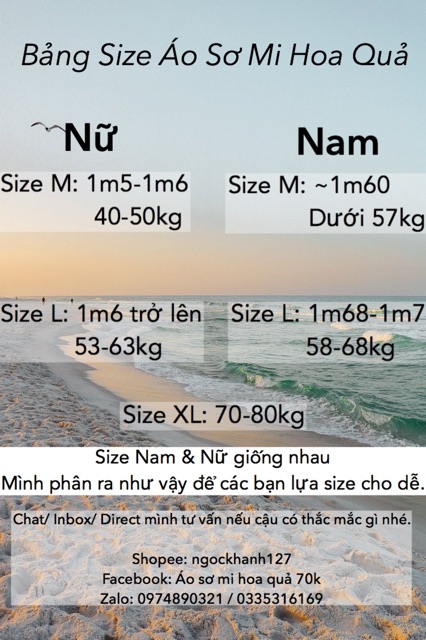 Bảng Size Áo Sơ Mi Hoa Quả

Nữ

Size M: 1m5-1m6
40-50kg

Size L: 1m6 trở lên
53-63kg

Nam

Size M: ~1m60
Dưới 57kg

Size L: 1m68-1m7
58-68kg

Size XL: 70-80kg

Size Nam & Nữ giống nhau
Mình phân ra như vậy để các bạn lựa size cho dễ.

Chat/ Inbox/ Direct mình tư vấn nếu cậu có thắc mắc gì nhé.

Shopee: ngockhanh127
Facebook: Áo sơ mi hoa quả 70k
Zalo: 0974890321 / 0335316169